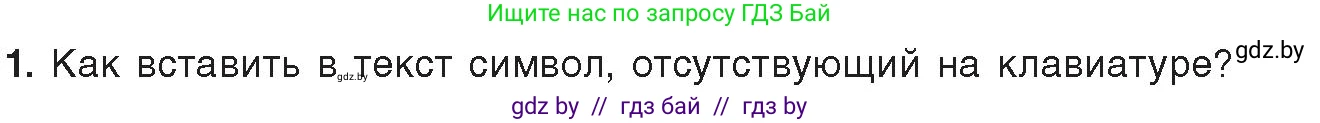 Ищите нас по запросу ГДЗ Бай

1. Как вставить в gdz.by текст символ, отсутствующий на клавиатуре? gdz.by

gdz by // гдз бай // гдз by